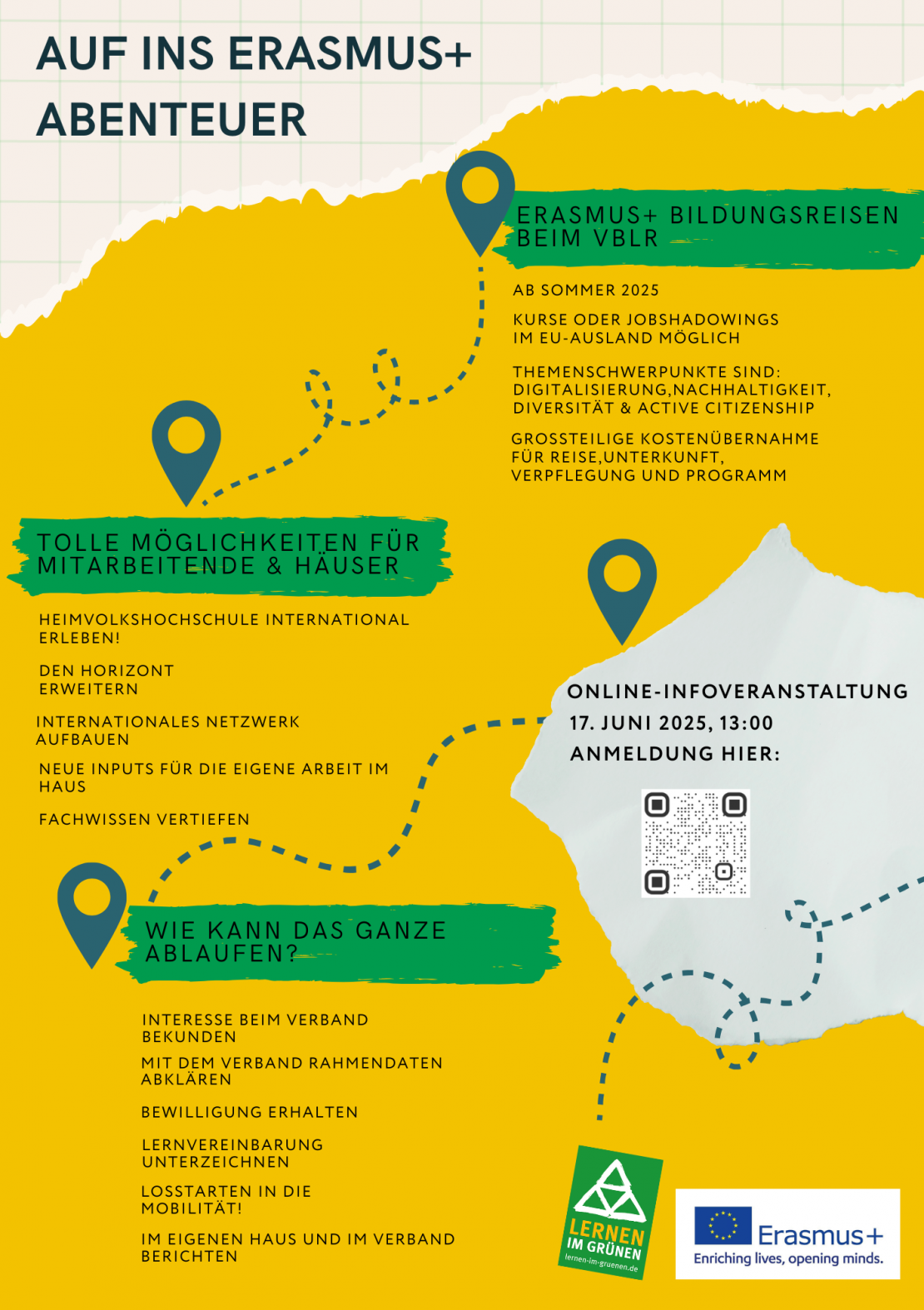 AUF INS ERASMUS+ ABENTEUER

ERASMUS+ BILDUNGSREISEN BEIM VBLR

AB SOMMER 2025

KURSE ODER JOBSHADOWINGS IM EU-AUSLAND MÖGLICH

THEMENSCHWERPUNKTE SIND: DIGITALISIERUNG,NACHHALTIGKEIT, DIVERSITÄT & ACTIVE CITIZENSHIP

GROSSTEILIGE KOSTENÜBERNAHME FÜR REISE,UNTERKUNFT, VERPFLEGUNG UND PROGRAMM

TOLLE MÖGLICHKEITEN FÜR MITARBEITENDE & HÄUSER

HEIMVOLKSHOCHSCHULE INTERNATIONAL ERLEBEN!

DEN HORIZONT ERWEITERN

INTERNATIONALES NETZWERK AUFBAUEN

NEUE INPUTS FÜR DIE EIGENE ARBEIT IM HAUS

FACHWISSEN VERTIEFEN

ONLINE-INFOVERANSTALTUNG
17. JUNI 2025, 13:00
ANMELDUNG HIER:

WIE KANN DAS GANZE ABLAUFEN?

INTERESSE BEIM VERBAND BEKUNDEN

MIT DEM VERBAND RAHMENDATEN ABKLÄREN

BEWILLIGUNG ERHALTEN

LERNVEREINBARUNG UNTERZEICHNEN

LOSSTARTEN IN DIE MOBILITÄT!

IM EIGENEN HAUS UND IM VERBAND BERICHTEN

LERNEN IM GRÜNEN
lernen-im-gruenen.de

Erasmus+
Enriching lives, opening minds.